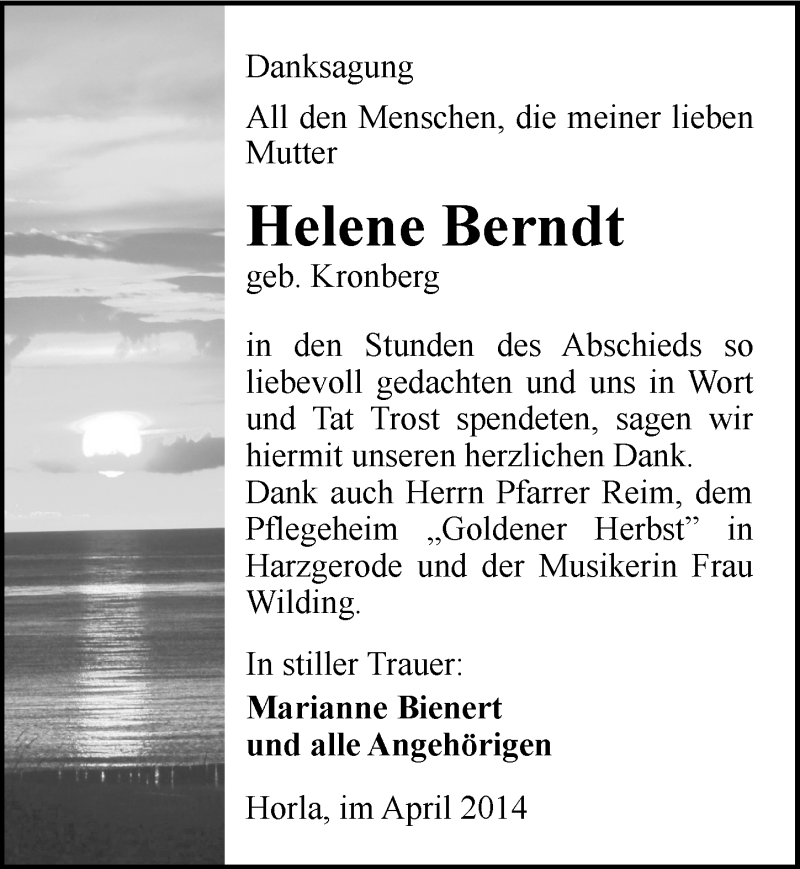 Danksagung

All den Menschen, die meiner lieben Mutter

Helene Berndt

geb. Kronberg

in den Stunden des Abschieds so liebevoll gedachten und uns in Wort und Tat Trost spendeten, sagen wir hiermit unseren herzlichen Dank.
Dank auch Herrn Pfarrer Reim, dem Pflegeheim „Goldener Herbst” in Harzgerode und der Musikerin Frau Wilding.

In stiller Trauer:

Marianne Bienert
und alle Angehörigen

Horla, im April 2014